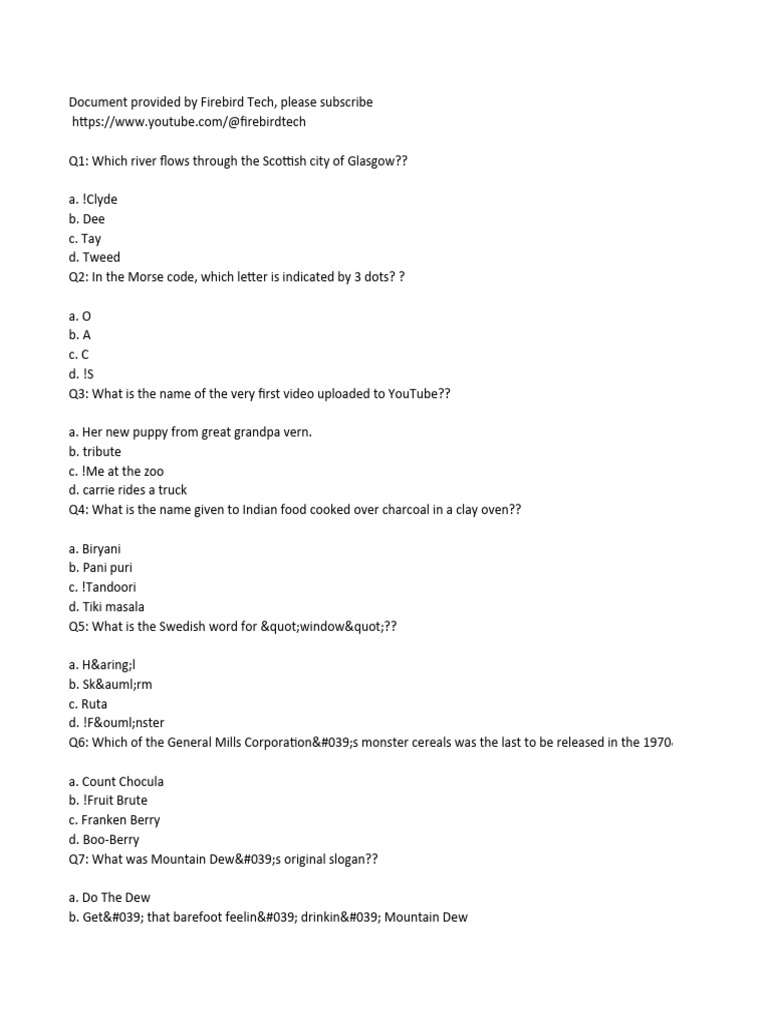 Document provided by Firebird Tech, please subscribe
https://www.youtube.com/@firebirdtech

Q1: Which river flows through the Scottish city of Glasgow??

a. !Clyde
b. Dee
c. Tay
d. Tweed
Q2: In the Morse code, which letter is indicated by 3 dots? ?

a. O
b. A
c. C
d. !S
Q3: What is the name of the very first video uploaded to YouTube??

a. Her new puppy from great grandpa vern.
b. tribute
c. !Me at the zoo
d. carrie rides a truck
Q4: What is the name given to Indian food cooked over charcoal in a clay oven??

a. Biryani
b. Pani puri
c. !Tandoori
d. Tiki masala
Q5: What is the Swedish word for &quot;window&quot;??

a. H&aring;l
b. Sk&auml;rm
c. Ruta
d. !F&ouml;nster
Q6: Which of the General Mills Corporation&#039;s monster cereals was the last to be released in the 1970

a. Count Chocula
b. !Fruit Brute
c. Franken Berry
d. Boo-Berry
Q7: What was Mountain Dew&#039;s original slogan??

a. Do The Dew
b. Get&#039; that barefoot feelin&#039; drinkin&#039; Mountain Dew